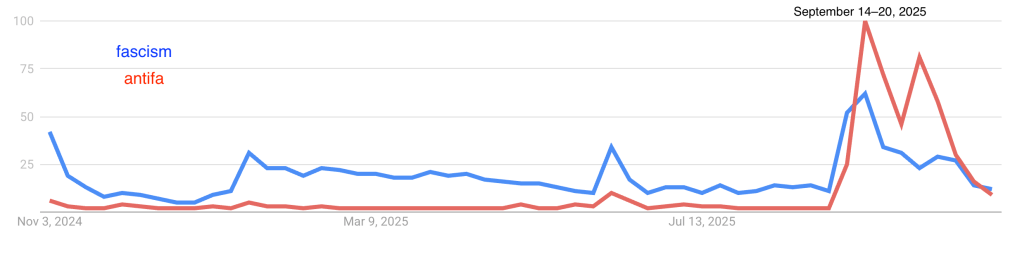 September 14–20, 2025

100
75
50
25

fascism
antifa

Nov 3, 2024
Mar 9, 2025
Jul 13, 2025